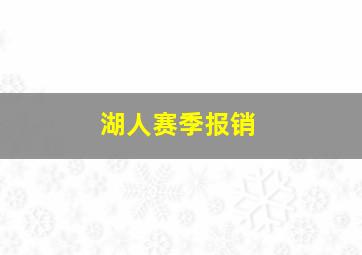 湖人赛季报销